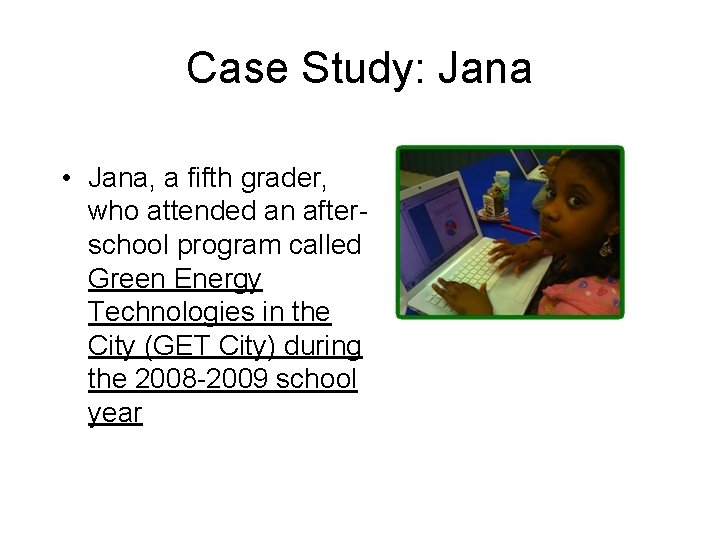 Case Study: Jana

• Jana, a fifth grader, who attended an after-school program called Green Energy Technologies in the City (GET City) during the 2008-2009 school year